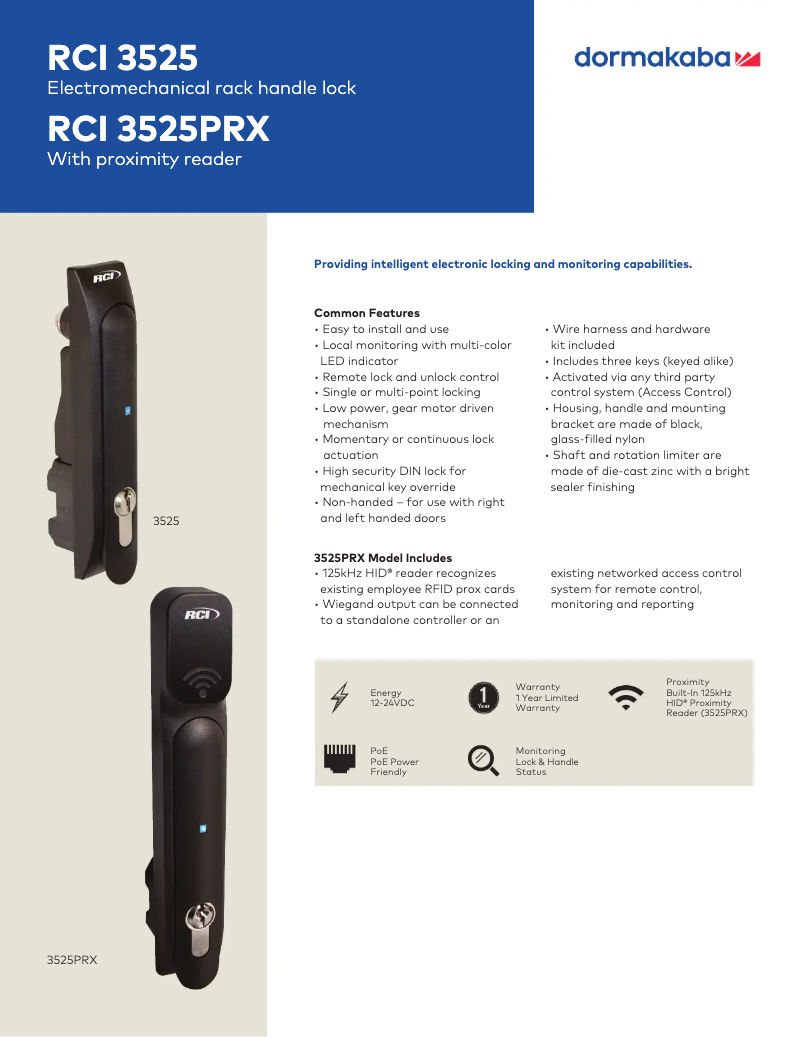 RCI 3525
Electromechanical rack handle lock

RCI 3525PRX
With proximity reader

dormakaba

RCI

3525

RCI

3525PRX

Providing intelligent electronic locking and monitoring capabilities.

Common Features
• Easy to install and use
• Local monitoring with multi-color LED indicator
• Remote lock and unlock control
• Single or multi-point locking
• Low power, gear motor driven mechanism
• Momentary or continuous lock actuation
• High security DIN lock for mechanical key override
• Non-handed – for use with right and left handed doors
• Wire harness and hardware kit included
• Includes three keys (keyed alike)
• Activated via any third party control system (Access Control)
• Housing, handle and mounting bracket are made of black, glass-filled nylon
• Shaft and rotation limiter are made of die-cast zinc with a bright sealer finishing

3525PRX Model Includes
• 125kHz HID® reader recognizes existing employee RFID prox cards
• Wiegand output can be connected to a standalone controller or an existing networked access control system for remote control, monitoring and reporting

Energy
12-24VDC

1 Year

Warranty
1 Year Limited Warranty

Proximity
Built-In 125kHz HID® Proximity Reader (3525PRX)

PoE
PoE Power Friendly

Monitoring
Lock & Handle Status